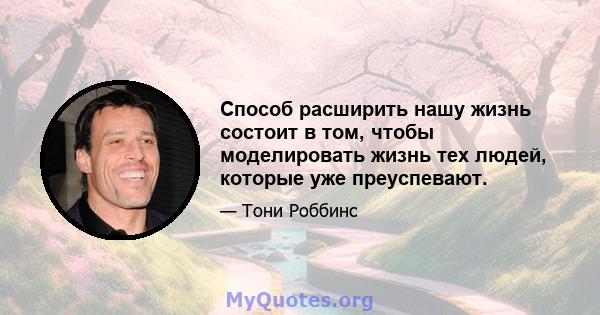 Способ расширить нашу жизнь состоит в том, чтобы моделировать жизнь тех людей, которые уже преуспевают.

— Тони Роббинс

MyQuotes.org